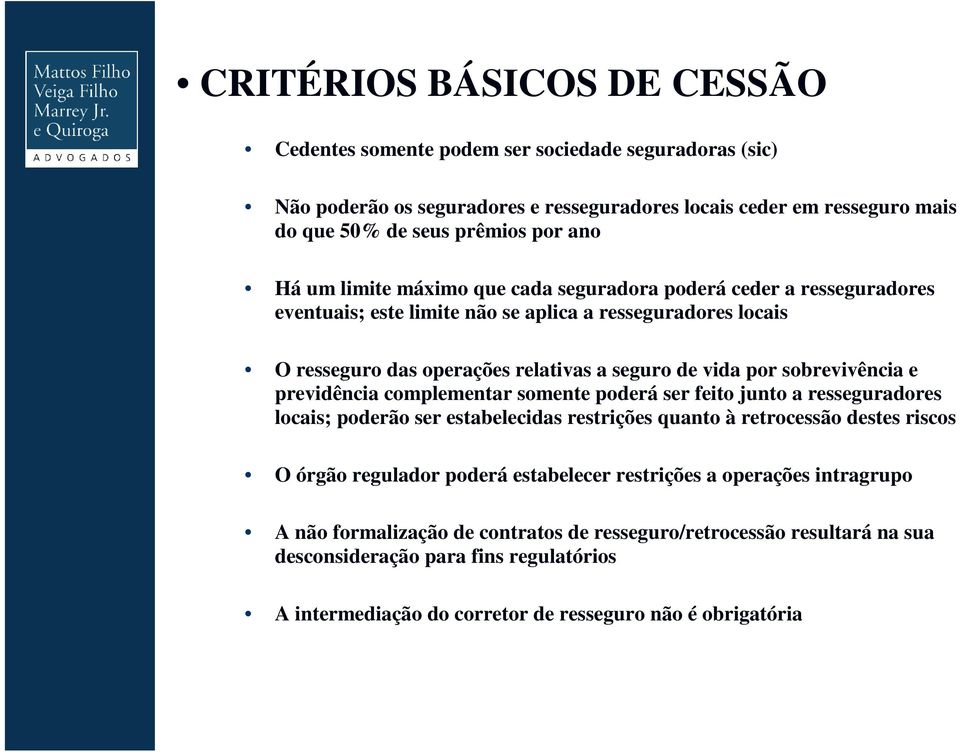 Mattos Filho
Veiga Filho
Marrey Jr.
e Quiroga
ADVOGADOS

• CRITÉRIOS BÁSICOS DE CESSÃO

• Cedentes somente podem ser sociedade seguradoras (sic)

• Não poderão os seguradores e resseguradores locais ceder em resseguro mais do que 50% de seus prêmios por ano

• Há um limite máximo que cada seguradora poderá ceder a resseguradores eventuais; este limite não se aplica a resseguradores locais

• O resseguro das operações relativas a seguro de vida por sobrevivência e previdência complementar somente poderá ser feito junto a resseguradores locais; poderão ser estabelecidas restrições quanto à retrocessão destes riscos

• O órgão regulador poderá estabelecer restrições a operações intragrupo

• A não formalização de contratos de resseguro/retrocessão resultará na sua desconsideração para fins regulatórios

• A intermediação do corretor de resseguro não é obrigatória